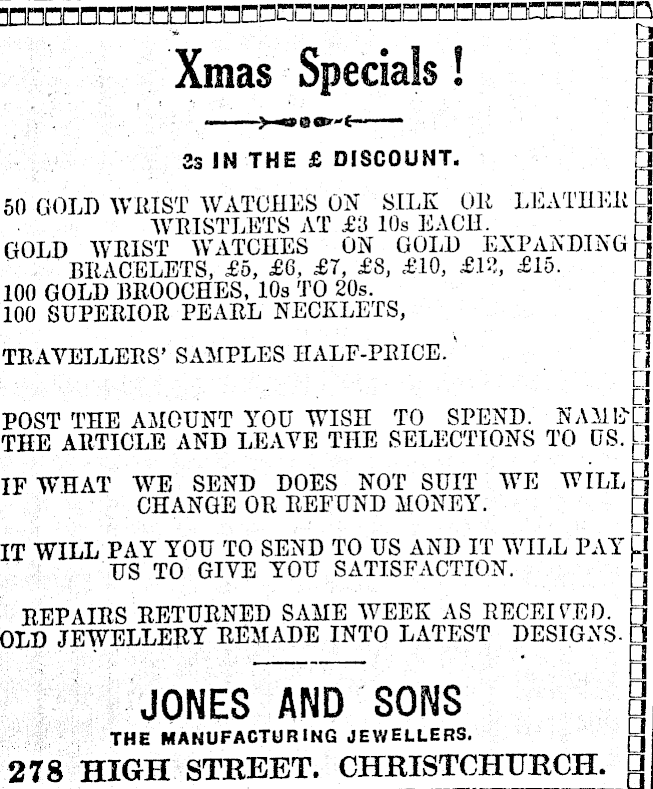 Xmas Specials !

2s IN THE £ DISCOUNT.

50 GOLD WRIST WATCHES ON SILK OR LEATHER WRISTLETS AT £3 10s EACH.
GOLD WRIST WATCHES ON GOLD EXPANDING BRACELETS, £5, £6, £7, £8, £10, £12, £15.
100 GOLD BROOCHES, 10s TO 20s.
100 SUPERIOR PEARL NECKLETS,

TRAVELLERS' SAMPLES HALF-PRICE.

POST THE AMOUNT YOU WISH TO SPEND. NAME THE ARTICLE AND LEAVE THE SELECTIONS TO US.

IF WHAT WE SEND DOES NOT SUIT WE WILL CHANGE OR REFUND MONEY.

IT WILL PAY YOU TO SEND TO US AND IT WILL PAY US TO GIVE YOU SATISFACTION.

REPAIRS RETURNED SAME WEEK AS RECEIVED.
OLD JEWELLERY REMADE INTO LATEST DESIGNS.

JONES AND SONS
THE MANUFACTURING JEWELLERS.
278 HIGH STREET. CHRISTCHURCH.